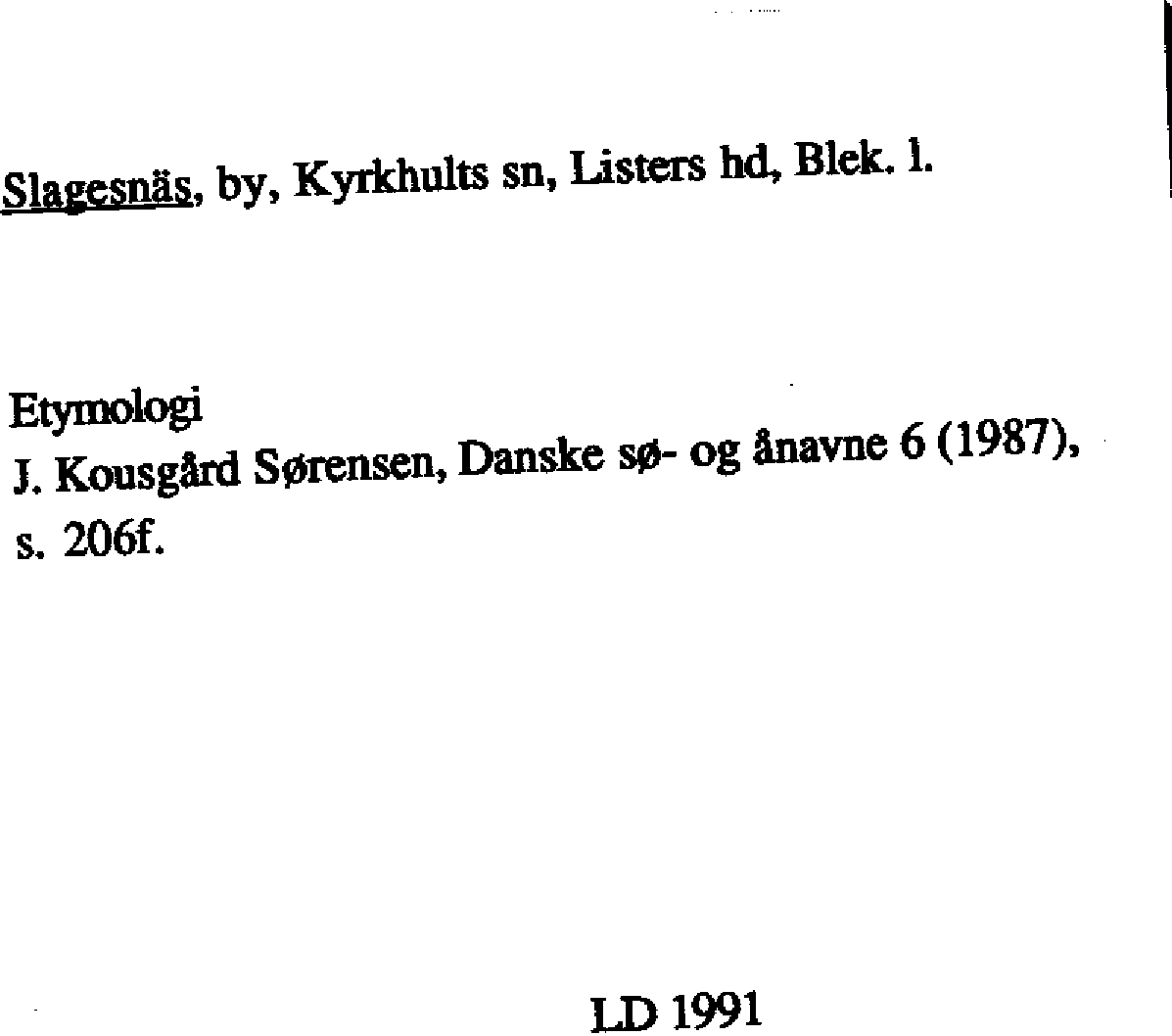 Slagesnäs, by, Kyrkhults sn, Listers hd, Blek. l.

Etymologi
J. Kousgård Sørensen, Danske sø- og ånavne 6 (1987), s. 206f.

LD 1991